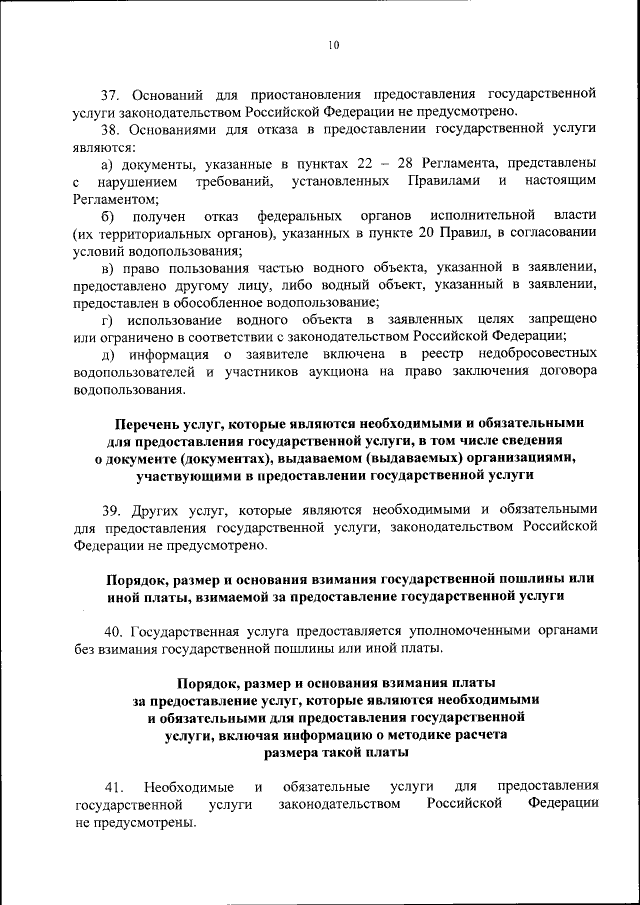 10

37. Оснований для приостановления предоставления государственной услуги законодательством Российской Федерации не предусмотрено.

38. Основаниями для отказа в предоставлении государственной услуги являются:

а) документы, указанные в пунктах 22 – 28 Регламента, представлены с нарушением требований, установленных Правилами и настоящим Регламентом;

б) получен отказ федеральных органов исполнительной власти (их территориальных органов), указанных в пункте 20 Правил, в согласовании условий водопользования;

в) право пользования частью водного объекта, указанной в заявлении, предоставлено другому лицу, либо водный объект, указанный в заявлении, предоставлен в обособленное водопользование;

г) использование водного объекта в заявленных целях запрещено или ограничено в соответствии с законодательством Российской Федерации;

д) информация о заявителе включена в реестр недобросовестных водопользователей и участников аукциона на право заключения договора водопользования.

Перечень услуг, которые являются необходимыми и обязательными для предоставления государственной услуги, в том числе сведения о документе (документах), выдаваемом (выдаваемых) организациями, участвующими в предоставлении государственной услуги

39. Других услуг, которые являются необходимыми и обязательными для предоставления государственной услуги, законодательством Российской Федерации не предусмотрено.

Порядок, размер и основания взимания государственной пошлины или иной платы, взимаемой за предоставление государственной услуги

40. Государственная услуга предоставляется уполномоченными органами без взимания государственной пошлины или иной платы.

Порядок, размер и основания взимания платы за предоставление услуг, которые являются необходимыми и обязательными для предоставления государственной услуги, включая информацию о методике расчета размера такой платы

41. Необходимые и обязательные услуги для предоставления государственной услуги законодательством Российской Федерации не предусмотрены.